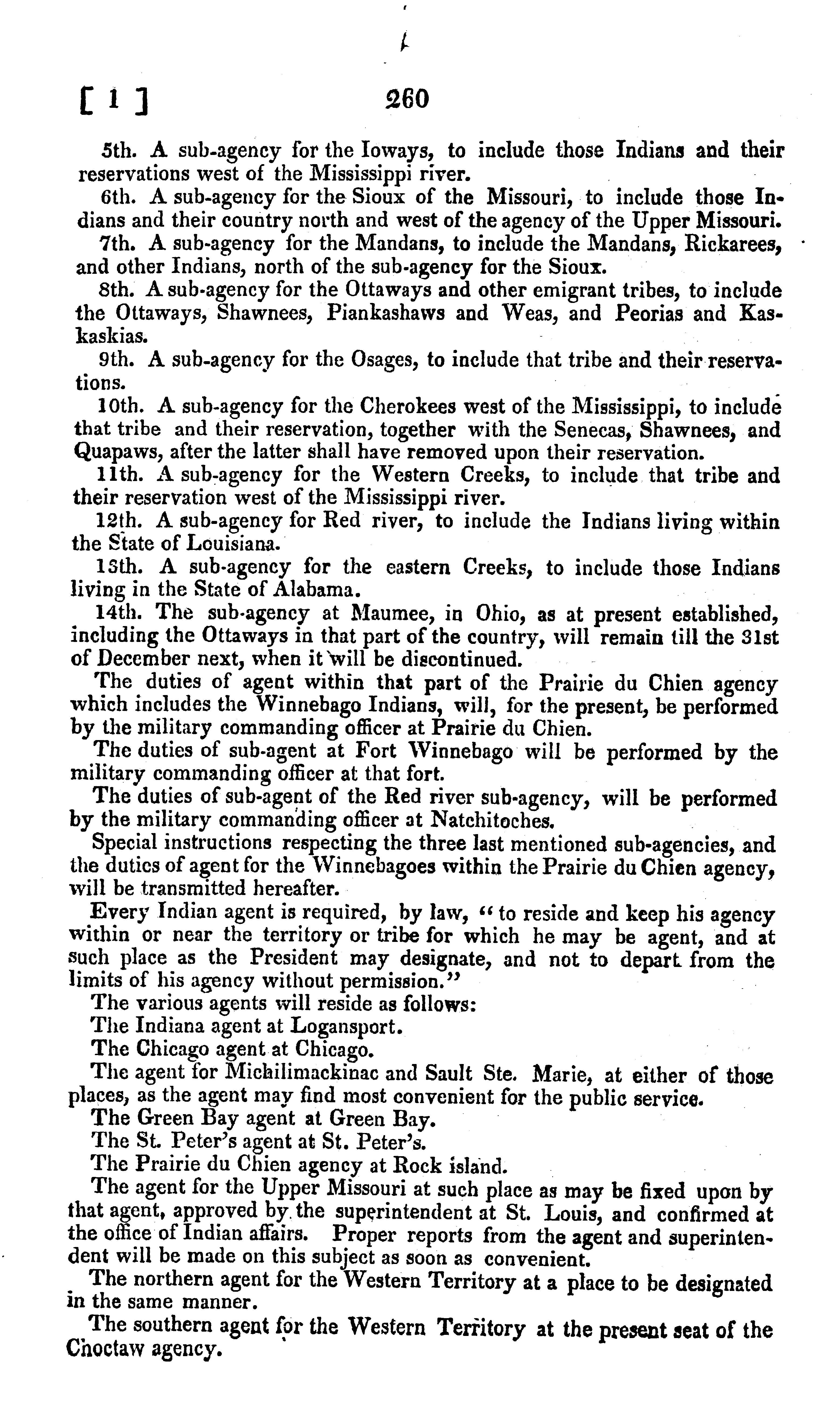 [ 1 ] 260

5th. A sub-agency for the Ioways, to include those Indians and their reservations west of the Mississippi river.

6th. A sub-agency for the Sioux of the Missouri, to include those Indians and their country north and west of the agency of the Upper Missouri.

7th. A sub-agency for the Mandans, to include the Mandans, Rickarees, and other Indians, north of the sub-agency for the Sioux.

8th. A sub-agency for the Ottaways and other emigrant tribes, to include the Ottaways, Shawnees, Piankashaws and Weas, and Peorias and Kaskaskias.

9th. A sub-agency for the Osages, to include that tribe and their reservations.

10th. A sub-agency for the Cherokees west of the Mississippi, to include that tribe and their reservation, together with the Senecas, Shawnees, and Quapaws, after the latter shall have removed upon their reservation.

11th. A sub-agency for the Western Creeks, to include that tribe and their reservation west of the Mississippi river.

12th. A sub-agency for Red river, to include the Indians living within the State of Louisiana.

13th. A sub-agency for the eastern Creeks, to include those Indians living in the State of Alabama.

14th. The sub-agency at Maumee, in Ohio, as at present established, including the Ottaways in that part of the country, will remain till the 31st of December next, when it will be discontinued.

The duties of agent within that part of the Prairie du Chien agency which includes the Winnebago Indians, will, for the present, be performed by the military commanding officer at Prairie du Chien.

The duties of sub-agent at Fort Winnebago will be performed by the military commanding officer at that fort.

The duties of sub-agent of the Red river sub-agency, will be performed by the military commanding officer at Natchitoches.

Special instructions respecting the three last mentioned sub-agencies, and the duties of agent for the Winnebagoes within the Prairie du Chien agency, will be transmitted hereafter.

Every Indian agent is required, by law, "to reside and keep his agency within or near the territory or tribe for which he may be agent, and at such place as the President may designate, and not to depart from the limits of his agency without permission."

The various agents will reside as follows:

The Indiana agent at Logansport.

The Chicago agent at Chicago.

The agent for Michilimackinac and Sault Ste. Marie, at either of those places, as the agent may find most convenient for the public service.

The Green Bay agent at Green Bay.

The St. Peter's agent at St. Peter's.

The Prairie du Chien agency at Rock island.

The agent for the Upper Missouri at such place as may be fixed upon by that agent, approved by the superintendent at St. Louis, and confirmed at the office of Indian affairs. Proper reports from the agent and superintendent will be made on this subject as soon as convenient.

The northern agent for the Western Territory at a place to be designated in the same manner.

The southern agent for the Western Territory at the present seat of the Choctaw agency.